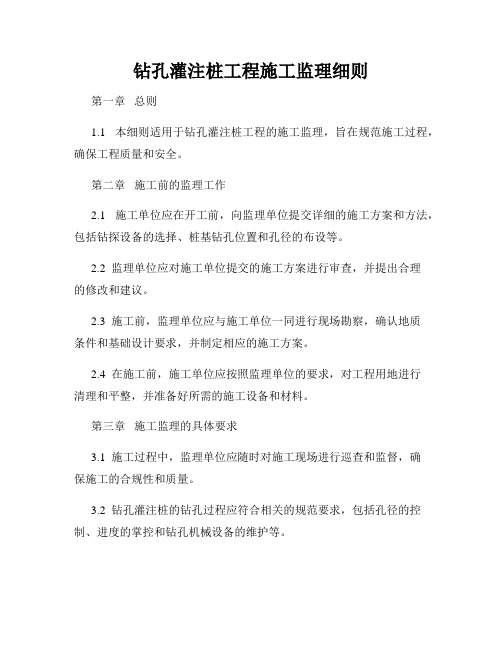 钻孔灌注桩工程施工监理细则

第一章 总则

1.1 本细则适用于钻孔灌注桩工程的施工监理，旨在规范施工过程，确保工程质量和安全。

第二章 施工前的监理工作

2.1 施工单位应在开工前，向监理单位提交详细的施工方案和方法，包括钻探设备的选择、桩基钻孔位置和孔径的布设等。

2.2 监理单位应对施工单位提交的施工方案进行审查，并提出合理的修改和建议。

2.3 施工前，监理单位应与施工单位一同进行现场勘察，确认地质条件和基础设计要求，并制定相应的施工方案。

2.4 在施工前，施工单位应按照监理单位的要求，对工程用地进行清理和平整，并准备好所需的施工设备和材料。

第三章 施工监理的具体要求

3.1 施工过程中，监理单位应随时对施工现场进行巡查和监督，确保施工的合规性和质量。

3.2 钻孔灌注桩的钻孔过程应符合相关的规范要求，包括孔径的控制、进度的掌控和钻孔机械设备的维护等。